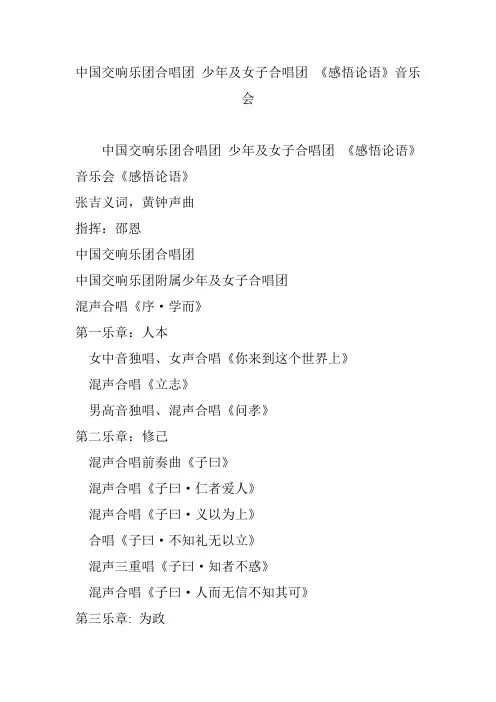 中国交响乐团合唱团 少年及女子合唱团 《感悟论语》音乐会

中国交响乐团合唱团 少年及女子合唱团 《感悟论语》音乐会《感悟论语》

张吉义词，黄钟声曲

指挥：邵恩

中国交响乐团合唱团

中国交响乐团附属少年及女子合唱团

混声合唱《序·学而》

第一乐章：人本

女中音独唱、女声合唱《你来到这个世界上》

混声合唱《立志》

男高音独唱、混声合唱《问孝》

第二乐章：修己

混声合唱前奏曲《子曰》

混声合唱《子曰·仁者爱人》

混声合唱《子曰·义以为上》

合唱《子曰·不知礼无以立》

混声三重唱《子曰·知者不惑》

混声合唱《子曰·人而无信不知其可》

第三乐章: 为政